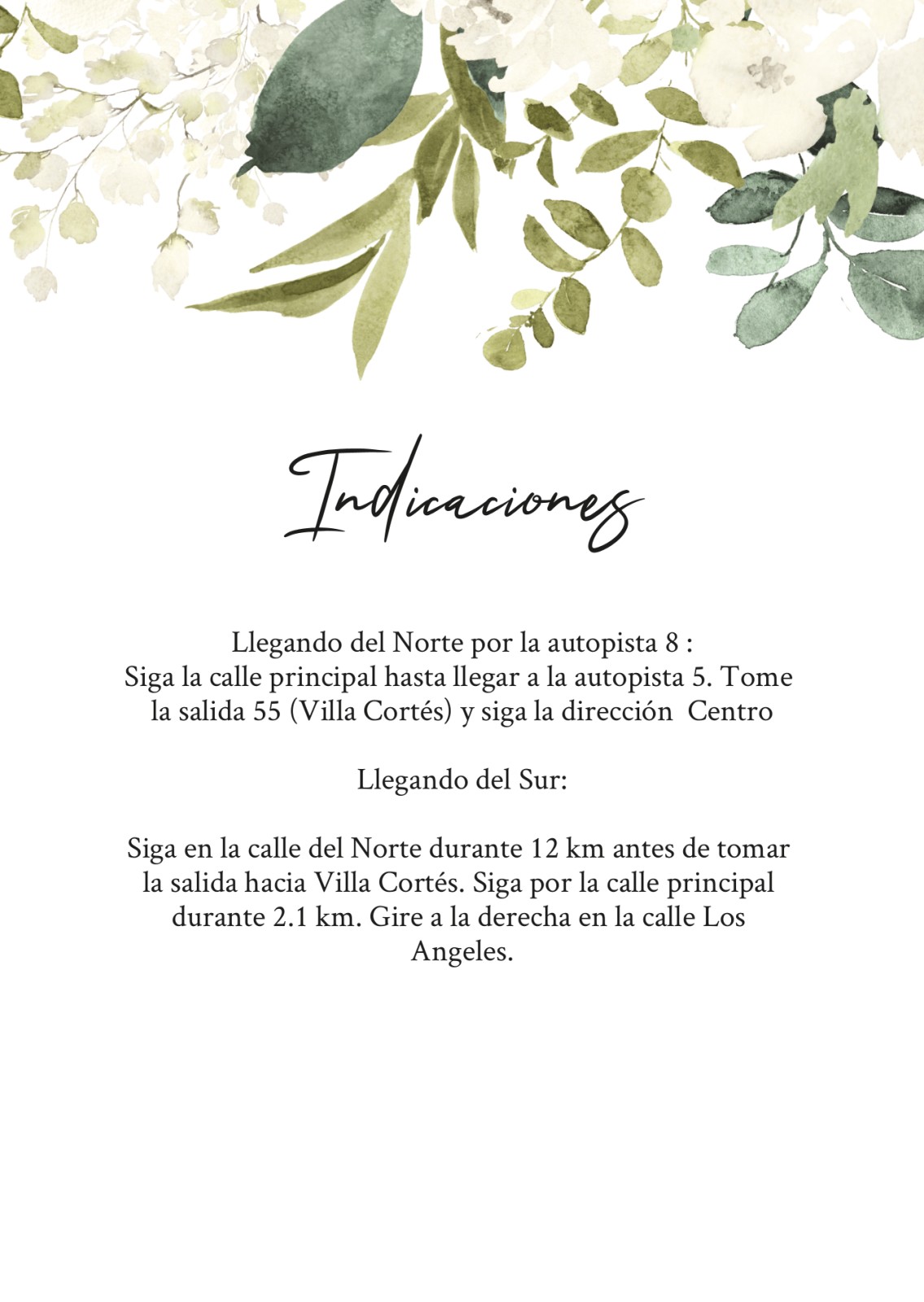 Indicaciones

Llegando del Norte por la autopista 8 :
Siga la calle principal hasta llegar a la autopista 5. Tome la salida 55 (Villa Cortés) y siga la dirección Centro

Llegando del Sur:

Siga en la calle del Norte durante 12 km antes de tomar la salida hacia Villa Cortés. Siga por la calle principal durante 2.1 km. Gire a la derecha en la calle Los Angeles.